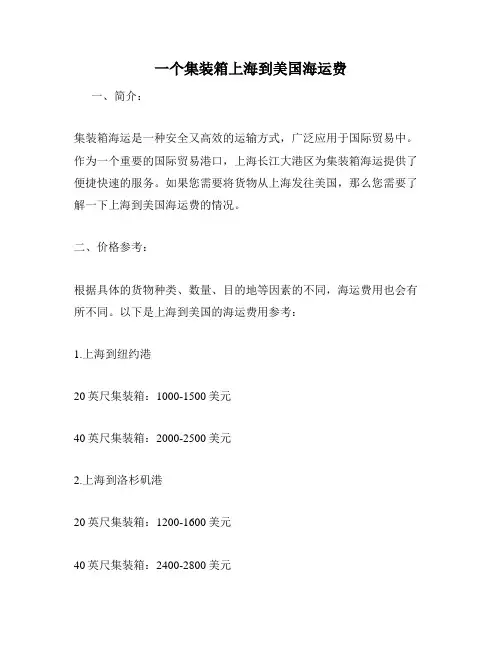 一个集装箱上海到美国海运费

一、简介：

集装箱海运是一种安全又高效的运输方式，广泛应用于国际贸易中。作为一个重要的国际贸易港口，上海长江大港区为集装箱海运提供了便捷快速的服务。如果您需要将货物从上海发往美国，那么您需要了解一下上海到美国海运费的情况。

二、价格参考：

根据具体的货物种类、数量、目的地等因素的不同，海运费用也会有所不同。以下是上海到美国的海运费用参考：

1.上海到纽约港

20 英尺集装箱：1000-1500 美元

40 英尺集装箱：2000-2500 美元

2.上海到洛杉矶港

20 英尺集装箱：1200-1600 美元

40 英尺集装箱：2400-2800 美元